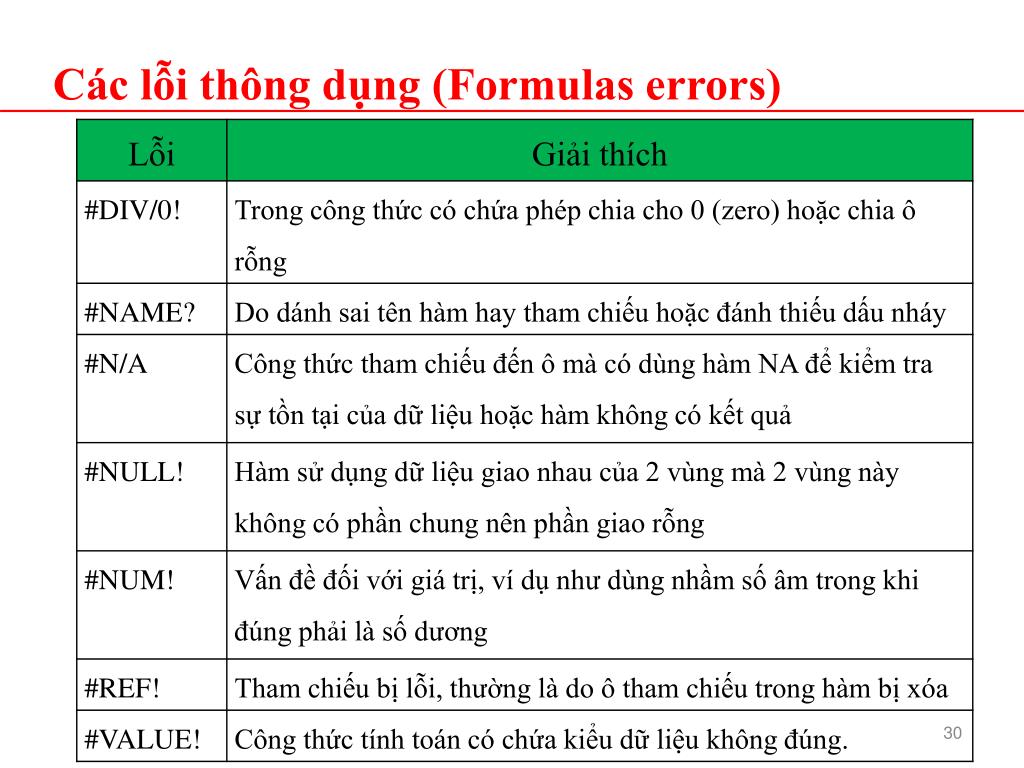 Các lỗi thông dụng (Formulas errors)

| Lỗi | Giải thích |
|---|---|
| #DIV/0! | Trong công thức có chứa phép chia cho 0 (zero) hoặc chia ô rỗng |
| #NAME? | Do dánh sai tên hàm hay tham chiếu hoặc đánh thiếu dấu nháy |
| #N/A | Công thức tham chiếu đến ô mà có dùng hàm NA để kiểm tra sự tồn tại của dữ liệu hoặc hàm không có kết quả |
| #NULL! | Hàm sử dụng dữ liệu giao nhau của 2 vùng mà 2 vùng này không có phần chung nên phần giao rỗng |
| #NUM! | Vấn đề đối với giá trị, ví dụ như dùng nhầm số âm trong khi đúng phải là số dương |
| #REF! | Tham chiếu bị lỗi, thường là do ô tham chiếu trong hàm bị xóa |
| #VALUE! | Công thức tính toán có chứa kiểu dữ liệu không đúng. |

30